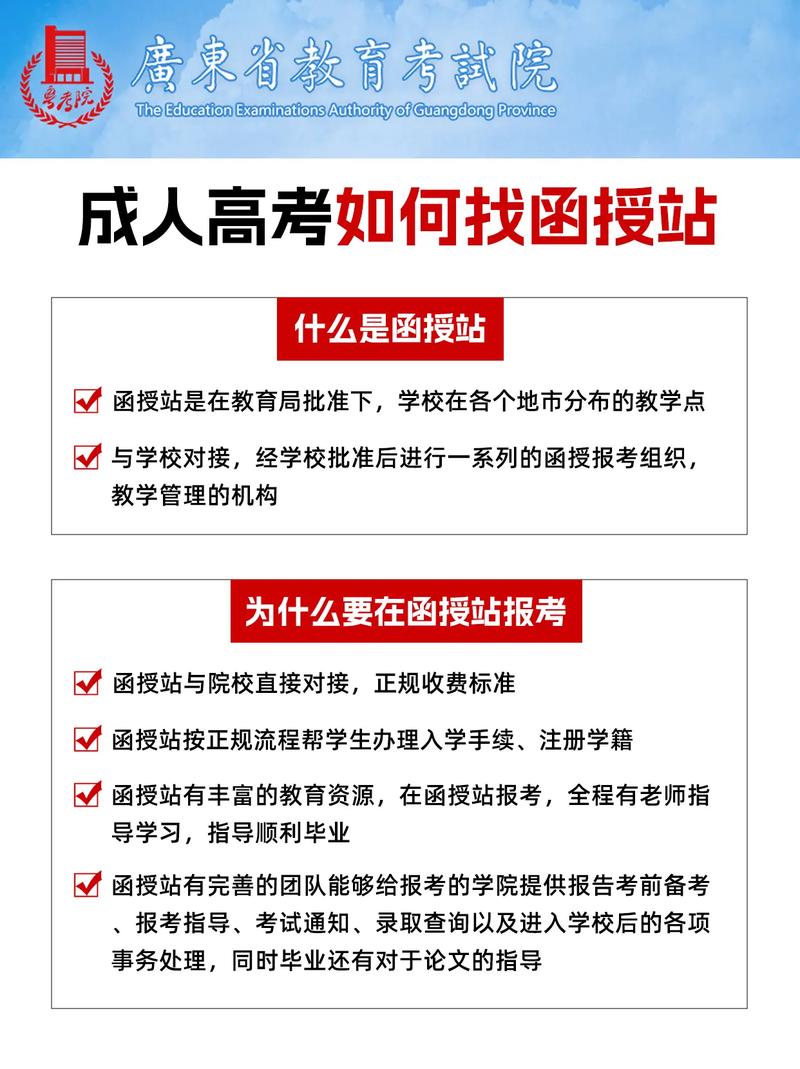 粤考院

廣東省教育考試院
The Education Examinations Authority of Guangdong Province

成人高考如何找函授站

什么是函授站

函授站是在教育局批准下，学校在各个地市分布的教学点

与学校对接，经学校批准后进行一系列的函授报考组织，教学管理的机构

为什么要在函授站报考

函授站与院校直接对接，正规收费标准

函授站按正规流程帮学生办理入学手续、注册学籍

函授站有丰富的教育资源，在函授站报考，全程有老师指导学习，指导顺利毕业

函授站有完善的团队能够给报考的学院提供报告考前备考、报考指导、考试通知、录取查询以及进入学校后的各项事务处理，同时毕业还有对于论文的指导